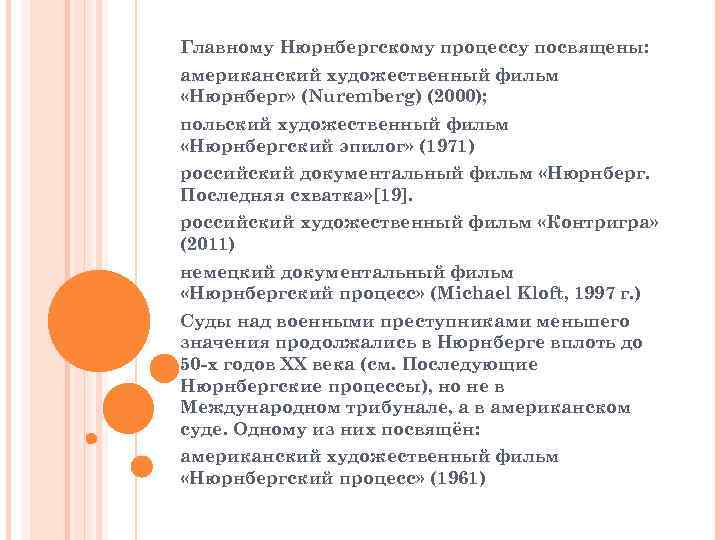 Главному Нюрнбергскому процессу посвящены:

американский художественный фильм «Нюрнберг» (Nuremberg) (2000);

польский художественный фильм «Нюрнбергский эпилог» (1971)

российский документальный фильм «Нюрнберг. Последняя схватка»[19].

российский художественный фильм «Контригра» (2011)

немецкий документальный фильм «Нюрнбергский процесс» (Michael Kloft, 1997 г.)

Суды над военными преступниками меньшего значения продолжались в Нюрнберге вплоть до 50-х годов XX века (см. Последующие Нюрнбергские процессы), но не в Международном трибунале, а в американском суде. Одному из них посвящён:

американский художественный фильм «Нюрнбергский процесс» (1961)